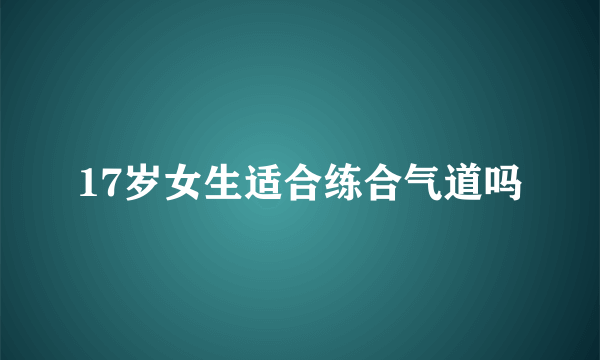 17岁女生适合练合气道吗